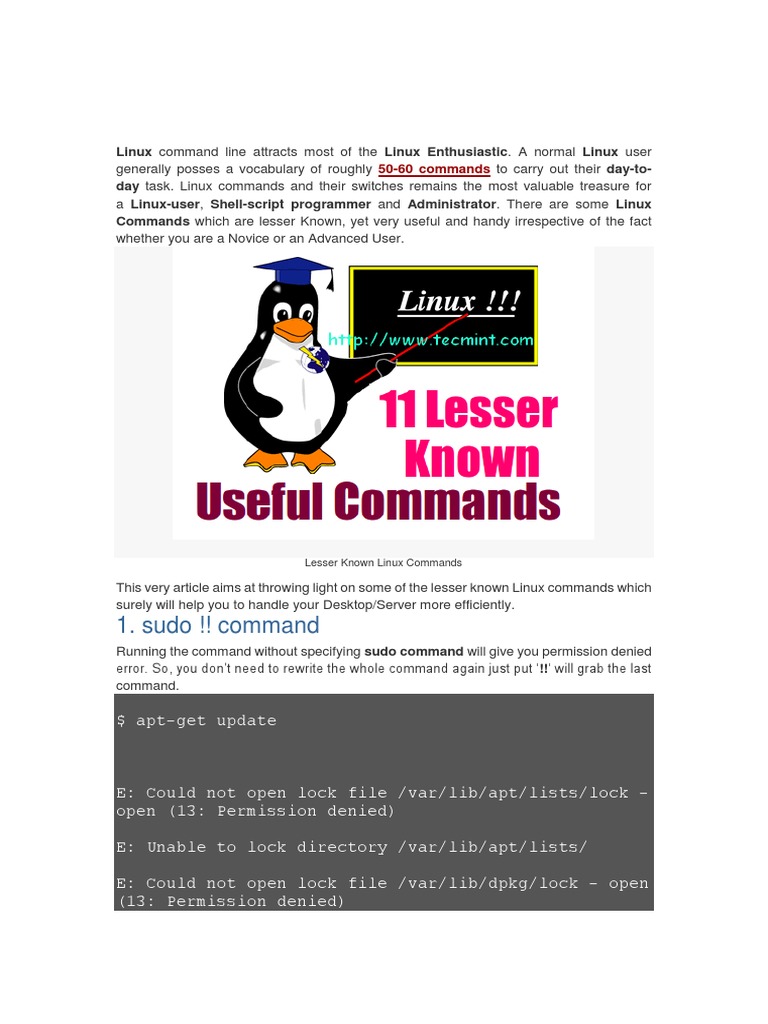 Linux command line attracts most of the Linux Enthusiastic. A normal Linux user generally posses a vocabulary of roughly 50-60 commands to carry out their day-to-day task. Linux commands and their switches remains the most valuable treasure for a Linux-user, Shell-script programmer and Administrator. There are some Linux Commands which are lesser Known, yet very useful and handy irrespective of the fact whether you are a Novice or an Advanced User.

Linux !!!
http://www.tecmint.com
11 Lesser Known
Useful Commands

Lesser Known Linux Commands

This very article aims at throwing light on some of the lesser known Linux commands which surely will help you to handle your Desktop/Server more efficiently.

1. sudo !! command

Running the command without specifying sudo command will give you permission denied error. So, you don't need to rewrite the whole command again just put '!!' will grab the last command.

$ apt-get update

E: Could not open lock file /var/lib/apt/lists/lock - open (13: Permission denied)

E: Unable to lock directory /var/lib/apt/lists/

E: Could not open lock file /var/lib/dpkg/lock - open (13: Permission denied)